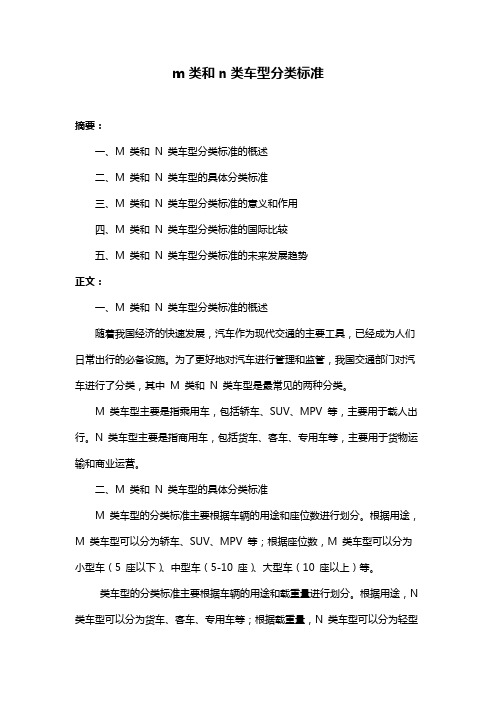 m 类和 n 类车型分类标准

摘要：

一、M 类和 N 类车型分类标准的概述

二、M 类和 N 类车型的具体分类标准

三、M 类和 N 类车型分类标准的意义和作用

四、M 类和 N 类车型分类标准的国际比较

五、M 类和 N 类车型分类标准的未来发展趋势

正文：

一、M 类和 N 类车型分类标准的概述

随着我国经济的快速发展，汽车作为现代交通的主要工具，已经成为人们日常出行的必备设施。为了更好地对汽车进行管理和监管，我国交通部门对汽车进行了分类，其中 M 类和 N 类车型是最常见的两种分类。

M 类车型主要是指乘用车，包括轿车、SUV、MPV 等，主要用于载人出行。N 类车型主要是指商用车，包括货车、客车、专用车等，主要用于货物运输和商业运营。

二、M 类和 N 类车型的具体分类标准

M 类车型的分类标准主要根据车辆的用途和座位数进行划分。根据用途，M 类车型可以分为轿车、SUV、MPV 等；根据座位数，M 类车型可以分为小型车（5 座以下）、中型车（5-10 座）、大型车（10 座以上）等。

类车型的分类标准主要根据车辆的用途和载重量进行划分。根据用途，N 类车型可以分为货车、客车、专用车等；根据载重量，N 类车型可以分为轻型